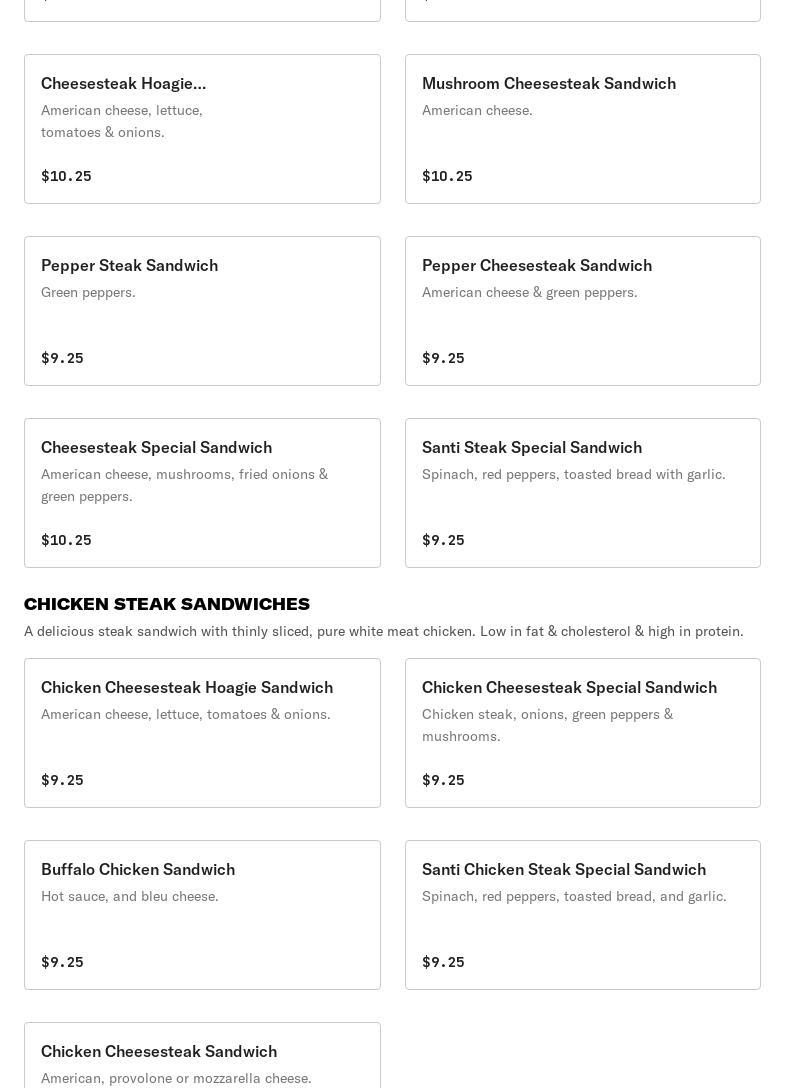 Cheesesteak Hoagie...
American cheese, lettuce, tomatoes & onions.
$10.25

Mushroom Cheesesteak Sandwich
American cheese.
$10.25

Pepper Steak Sandwich
Green peppers.
$9.25

Pepper Cheesesteak Sandwich
American cheese & green peppers.
$9.25

Cheesesteak Special Sandwich
American cheese, mushrooms, fried onions & green peppers.
$10.25

Santi Steak Special Sandwich
Spinach, red peppers, toasted bread with garlic.
$9.25

CHICKEN STEAK SANDWICHES
A delicious steak sandwich with thinly sliced, pure white meat chicken. Low in fat & cholesterol & high in protein.

Chicken Cheesesteak Hoagie Sandwich
American cheese, lettuce, tomatoes & onions.
$9.25

Chicken Cheesesteak Special Sandwich
Chicken steak, onions, green peppers & mushrooms.
$9.25

Buffalo Chicken Sandwich
Hot sauce, and bleu cheese.
$9.25

Santi Chicken Steak Special Sandwich
Spinach, red peppers, toasted bread, and garlic.
$9.25

Chicken Cheesesteak Sandwich
American, provolone or mozzarella cheese.